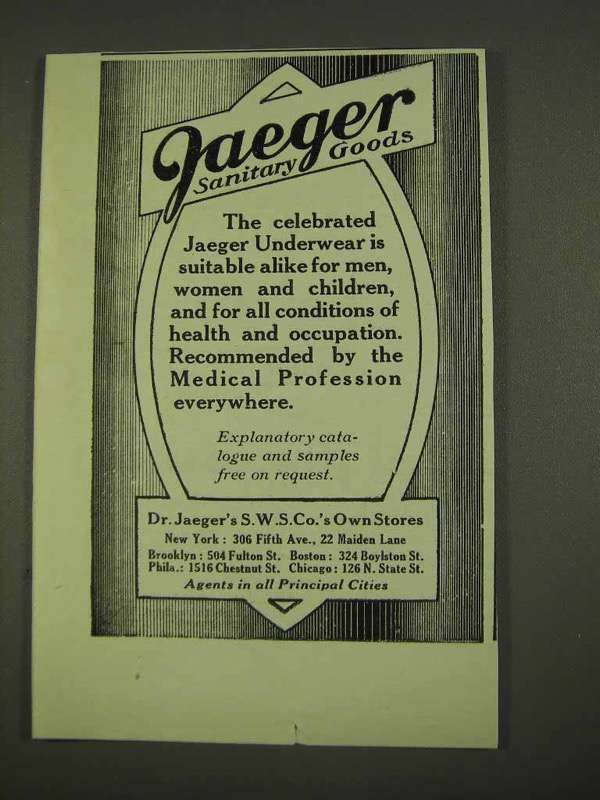 Jaeger
Sanitary Goods

The celebrated Jaeger Underwear is suitable alike for men, women and children, and for all conditions of health and occupation. Recommended by the Medical Profession everywhere.

Explanatory catalogue and samples free on request.

Dr. Jaeger's S.W.S.Co.'s Own Stores
New York: 306 Fifth Ave., 22 Maiden Lane
Brooklyn: 504 Fulton St. Boston: 324 Boylston St.
Phila.: 1516 Chestnut St. Chicago: 126 N. State St.
Agents in all Principal Cities